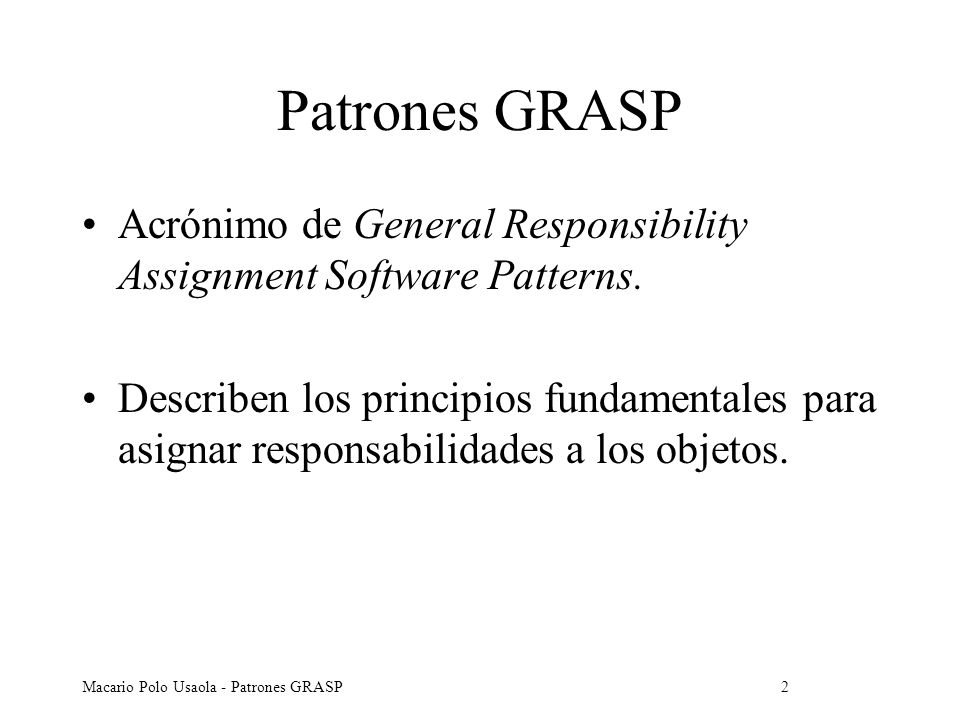 Patrones GRASP

• Acrónimo de General Responsibility Assignment Software Patterns.

• Describen los principios fundamentales para asignar responsabilidades a los objetos.

Macario Polo Usaola - Patrones GRASP

2